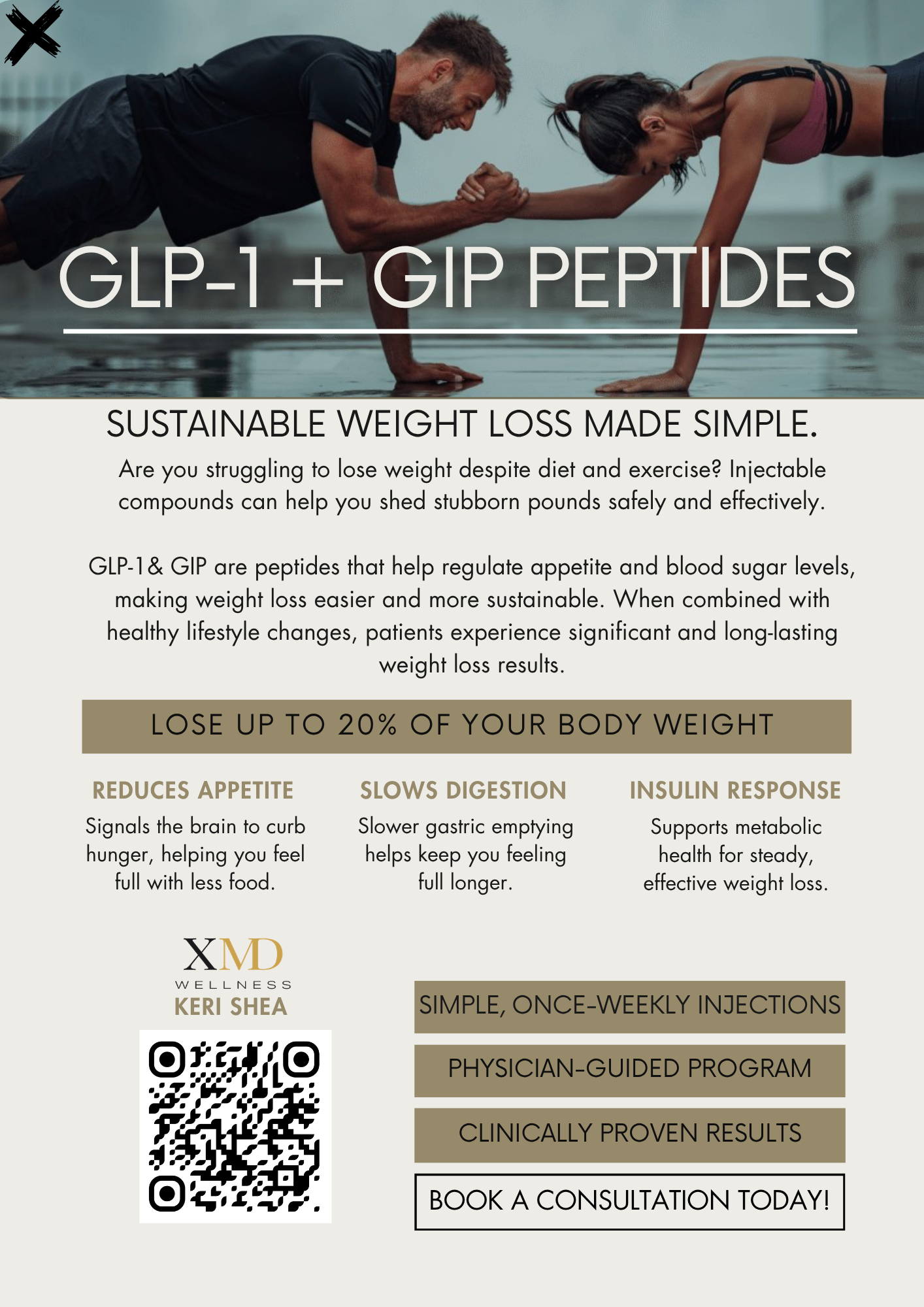 GLP-1 + GIP PEPTIDES

SUSTAINABLE WEIGHT LOSS MADE SIMPLE.

Are you struggling to lose weight despite diet and exercise? Injectable compounds can help you shed stubborn pounds safely and effectively.

GLP-1& GIP are peptides that help regulate appetite and blood sugar levels, making weight loss easier and more sustainable. When combined with healthy lifestyle changes, patients experience significant and long-lasting weight loss results.

LOSE UP TO 20% OF YOUR BODY WEIGHT

REDUCES APPETITE

Signals the brain to curb hunger, helping you feel full with less food.

SLOWS DIGESTION

Slower gastric emptying helps keep you feeling full longer.

INSULIN RESPONSE

Supports metabolic health for steady, effective weight loss.

XMD
WELLNESS
KERI SHEA

SIMPLE, ONCE-WEEKLY INJECTIONS

PHYSICIAN-GUIDED PROGRAM

CLINICALLY PROVEN RESULTS

BOOK A CONSULTATION TODAY!